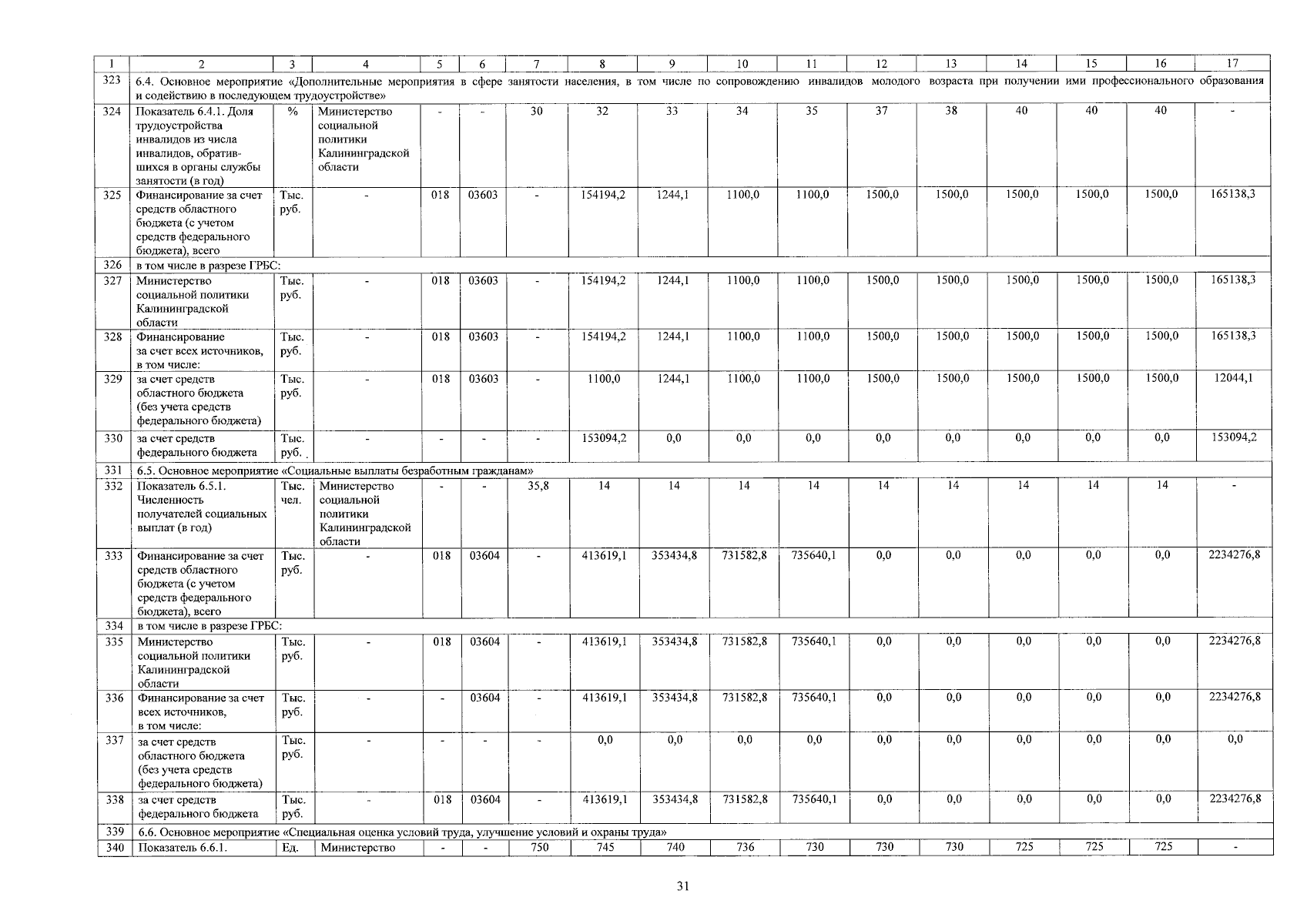 | 1 | 2 | 3 | 4 | 5 | 6 | 7 | 8 | 9 | 10 | 11 | 12 | 13 | 14 | 15 | 16 | 17 |
|---|---|---|---|---|---|---|---|---|---|---|---|---|---|---|---|---|
| 323 | 6.4. Основное мероприятие «Дополнительные мероприятия в сфере занятости населения, в том числе по сопровождению инвалидов молодого возраста при получении ими профессионального образования и содействию в последующем трудоустройстве» | | | | | | | | | | | | | | | |
| 324 | Показатель 6.4.1. Доля трудоустройства инвалидов из числа инвалидов, обратившихся в органы службы занятости (в год) | % | Министерство социальной политики Калининградской области | - | - | 30 | 32 | 33 | 34 | 35 | 37 | 38 | 40 | 40 | 40 | - |
| 325 | Финансирование за счет средств областного бюджета (с учетом средств федерального бюджета), всего | Тыс. руб. | - | 018 | 03603 | - | 154194,2 | 1244,1 | 1100,0 | 1100,0 | 1500,0 | 1500,0 | 1500,0 | 1500,0 | 1500,0 | 165138,3 |
| 326 | в том числе в разрезе ГРБС: | | | | | | | | | | | | | | | |
| 327 | Министерство социальной политики Калининградской области | Тыс. руб. | - | 018 | 03603 | - | 154194,2 | 1244,1 | 1100,0 | 1100,0 | 1500,0 | 1500,0 | 1500,0 | 1500,0 | 1500,0 | 165138,3 |
| 328 | Финансирование за счет всех источников, в том числе: | Тыс. руб. | - | 018 | 03603 | - | 154194,2 | 1244,1 | 1100,0 | 1100,0 | 1500,0 | 1500,0 | 1500,0 | 1500,0 | 1500,0 | 165138,3 |
| 329 | за счет средств областного бюджета (без учета средств федерального бюджета) | Тыс. руб. | - | 018 | 03603 | - | 1100,0 | 1244,1 | 1100,0 | 1100,0 | 1500,0 | 1500,0 | 1500,0 | 1500,0 | 1500,0 | 12044,1 |
| 330 | за счет средств федерального бюджета | Тыс. руб. | - | - | - | - | 153094,2 | 0,0 | 0,0 | 0,0 | 0,0 | 0,0 | 0,0 | 0,0 | 0,0 | 153094,2 |
| 331 | 6.5. Основное мероприятие «Социальные выплаты безработным гражданам» | | | | | | | | | | | | | | | |
| 332 | Показатель 6.5.1. Численность получателей социальных выплат (в год) | Тыс. чел. | Министерство социальной политики Калининградской области | - | - | 35,8 | 14 | 14 | 14 | 14 | 14 | 14 | 14 | 14 | 14 | - |
| 333 | Финансирование за счет средств областного бюджета (с учетом средств федерального бюджета), всего | Тыс. руб. | - | 018 | 03604 | - | 413619,1 | 353434,8 | 731582,8 | 735640,1 | 0,0 | 0,0 | 0,0 | 0,0 | 0,0 | 2234276,8 |
| 334 | в том числе в разрезе ГРБС: | | | | | | | | | | | | | | | |
| 335 | Министерство социальной политики Калининградской области | Тыс. руб. | - | 018 | 03604 | - | 413619,1 | 353434,8 | 731582,8 | 735640,1 | 0,0 | 0,0 | 0,0 | 0,0 | 0,0 | 2234276,8 |
| 336 | Финансирование за счет всех источников, в том числе: | Тыс. руб. | - | - | 03604 | - | 413619,1 | 353434,8 | 731582,8 | 735640,1 | 0,0 | 0,0 | 0,0 | 0,0 | 0,0 | 2234276,8 |
| 337 | за счет средств областного бюджета (без учета средств федерального бюджета) | Тыс. руб. | - | - | - | - | 0,0 | 0,0 | 0,0 | 0,0 | 0,0 | 0,0 | 0,0 | 0,0 | 0,0 | 0,0 |
| 338 | за счет средств федерального бюджета | Тыс. руб. | - | 018 | 03604 | - | 413619,1 | 353434,8 | 731582,8 | 735640,1 | 0,0 | 0,0 | 0,0 | 0,0 | 0,0 | 2234276,8 |
| 339 | 6.6. Основное мероприятие «Специальная оценка условий труда, улучшение условий и охраны труда» | | | | | | | | | | | | | | | |
| 340 | Показатель 6.6.1. | Ед. | Министерство | - | - | 750 | 745 | 740 | 736 | 730 | 730 | 730 | 725 | 725 | 725 | - |

31